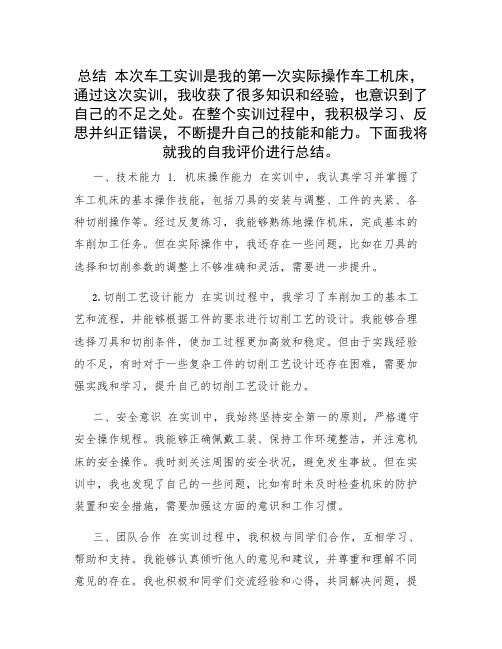 总结 本次车工实训是我的第一次实际操作车工机床，通过这次实训，我收获了很多知识和经验，也意识到了自己的不足之处。在整个实训过程中，我积极学习、反思并纠正错误，不断提升自己的技能和能力。下面我将就我的自我评价进行总结。

一、技术能力 1. 机床操作能力 在实训中，我认真学习并掌握了车工机床的基本操作技能，包括刀具的安装与调整、工件的夹紧、各种切削操作等。经过反复练习，我能够熟练地操作机床，完成基本的车削加工任务。但在实际操作中，我还存在一些问题，比如在刀具的选择和切削参数的调整上不够准确和灵活，需要进一步提升。

2. 切削工艺设计能力 在实训过程中，我学习了车削加工的基本工艺和流程，并能够根据工件的要求进行切削工艺的设计。我能够合理选择刀具和切削条件，使加工过程更加高效和稳定。但由于实践经验的不足，有时对于一些复杂工件的切削工艺设计还存在困难，需要加强实践和学习，提升自己的切削工艺设计能力。

二、安全意识 在实训中，我始终坚持安全第一的原则，严格遵守安全操作规程。我能够正确佩戴工装、保持工作环境整洁，并注意机床的安全操作。我时刻关注周围的安全状况，避免发生事故。但在实训中，我也发现了自己的一些问题，比如有时未及时检查机床的防护装置和安全措施，需要加强这方面的意识和工作习惯。

三、团队合作 在实训过程中，我积极与同学们合作，互相学习、帮助和支持。我能够认真倾听他人的意见和建议，并尊重和理解不同意见的存在。我也积极和同学们交流经验和心得，共同解决问题，提